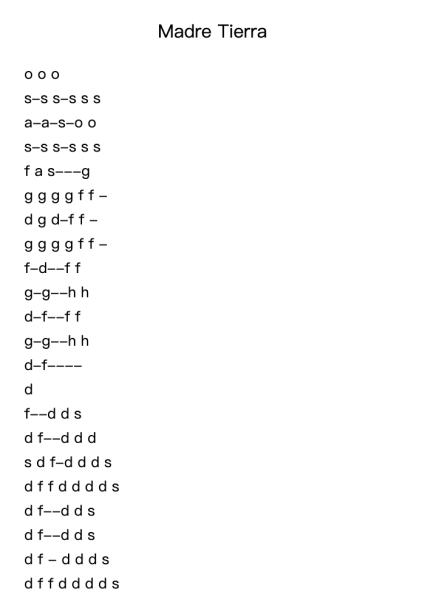 Madre Tierra

o o o
s–s s–s s s
a–a–s–o o
s–s s–s s s
f a s–––g
g g g g f f –
d g d–f f –
g g g g f f –
f–d––f f
g–g––h h
d–f––f f
g–g––h h
d–f––––
d
f––d d s
d f––d d d
s d f–d d d s
d f f d d d d s
d f––d d s
d f––d d s
d f – d d d s
d f f d d d d s